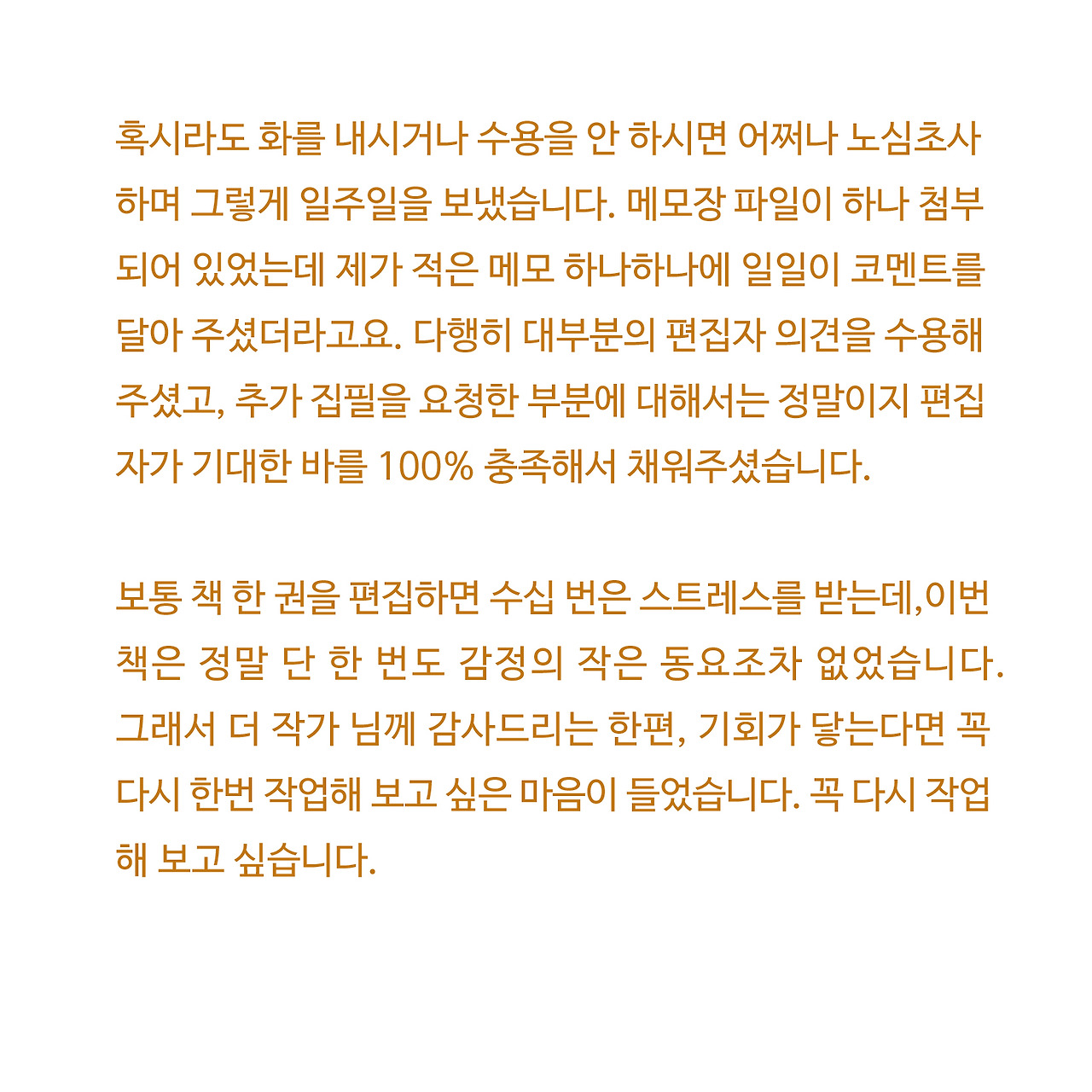 혹시라도 화를 내시거나 수용을 안 하시면 어쩌나 노심초사하며 그렇게 일주일을 보냈습니다. 메모장 파일이 하나 첨부되어 있었는데 제가 적은 메모 하나하나에 일일이 코멘트를 달아 주셨더라고요. 다행히 대부분의 편집자 의견을 수용해 주셨고, 추가 집필을 요청한 부분에 대해서는 정말이지 편집자가 기대한 바를 100% 충족해서 채워주셨습니다.

보통 책 한 권을 편집하면 수십 번은 스트레스를 받는데,이번 책은 정말 단 한 번도 감정의 작은 동요조차 없었습니다. 그래서 더 작가 님께 감사드리는 한편, 기회가 닿는다면 꼭 다시 한번 작업해 보고 싶은 마음이 들었습니다. 꼭 다시 작업해 보고 싶습니다.